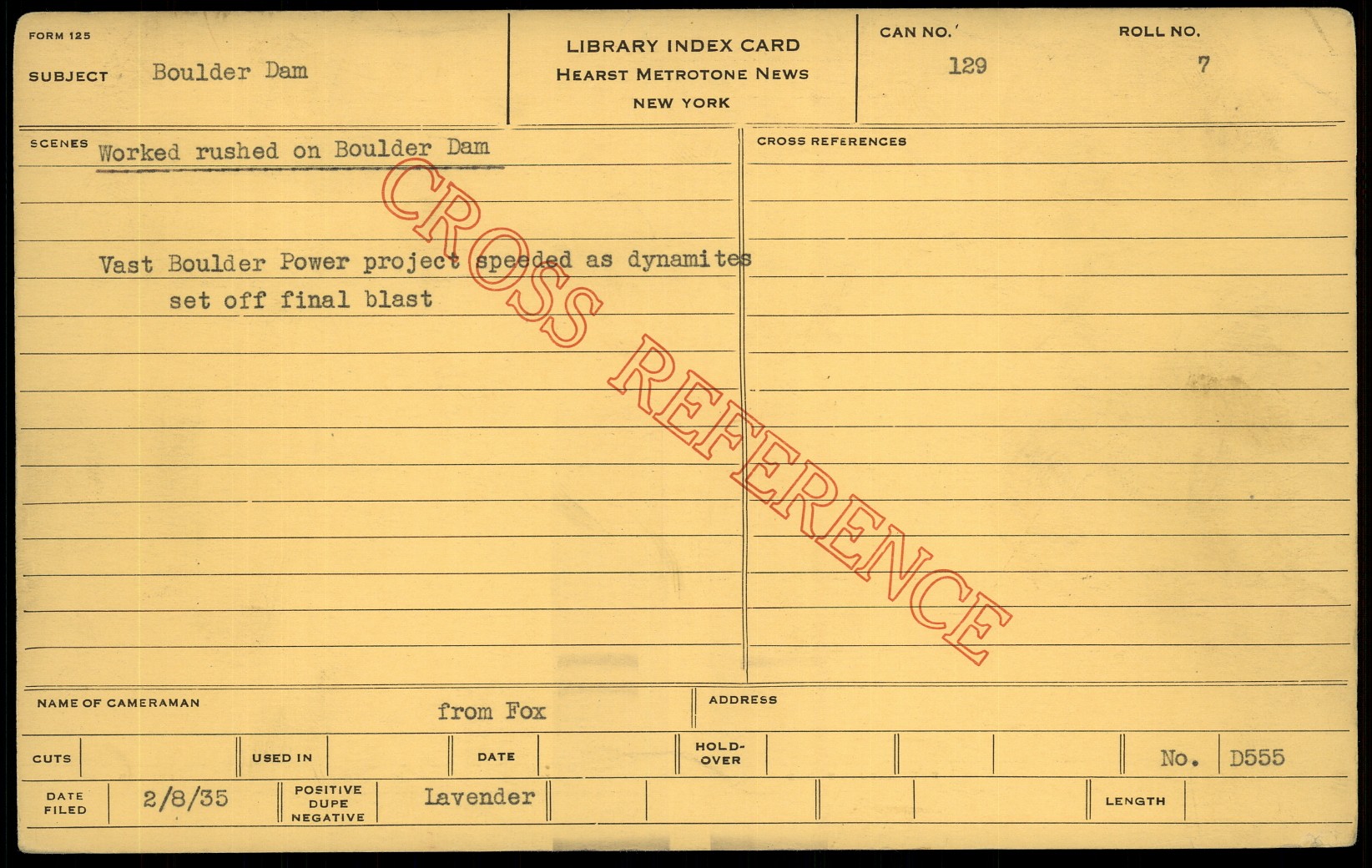 FORM 125

SUBJECT Boulder Dam

LIBRARY INDEX CARD
HEARST METROTONE NEWS
NEW YORK

CAN NO. 129

ROLL NO. 7

SCENES Worked rushed on Boulder Dam

Vast Boulder Power project speeded as dynamites set off final blast

CROSS REFERENCES

NAME OF CAMERAMAN from Fox

ADDRESS

CUTS

USED IN

DATE

HOLD-OVER

No. D555

DATE FILED 2/8/35

POSITIVE DUPE NEGATIVE Lavender

LENGTH

CROSS REFERENCE